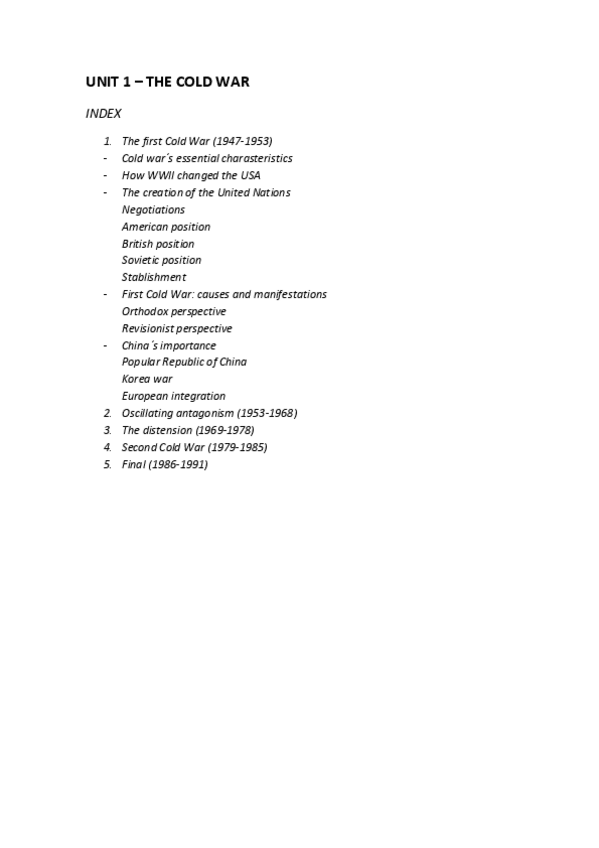 UNIT 1 – THE COLD WAR

INDEX

1. The first Cold War (1947-1953)
- Cold war´s essential charasteristics
- How WWII changed the USA
- The creation of the United Nations
Negotiations
American position
British position
Sovietic position
Stablishment
- First Cold War: causes and manifestations
Orthodox perspective
Revisionist perspective
- China´s importance
Popular Republic of China
Korea war
European integration
2. Oscillating antagonism (1953-1968)
3. The distension (1969-1978)
4. Second Cold War (1979-1985)
5. Final (1986-1991)